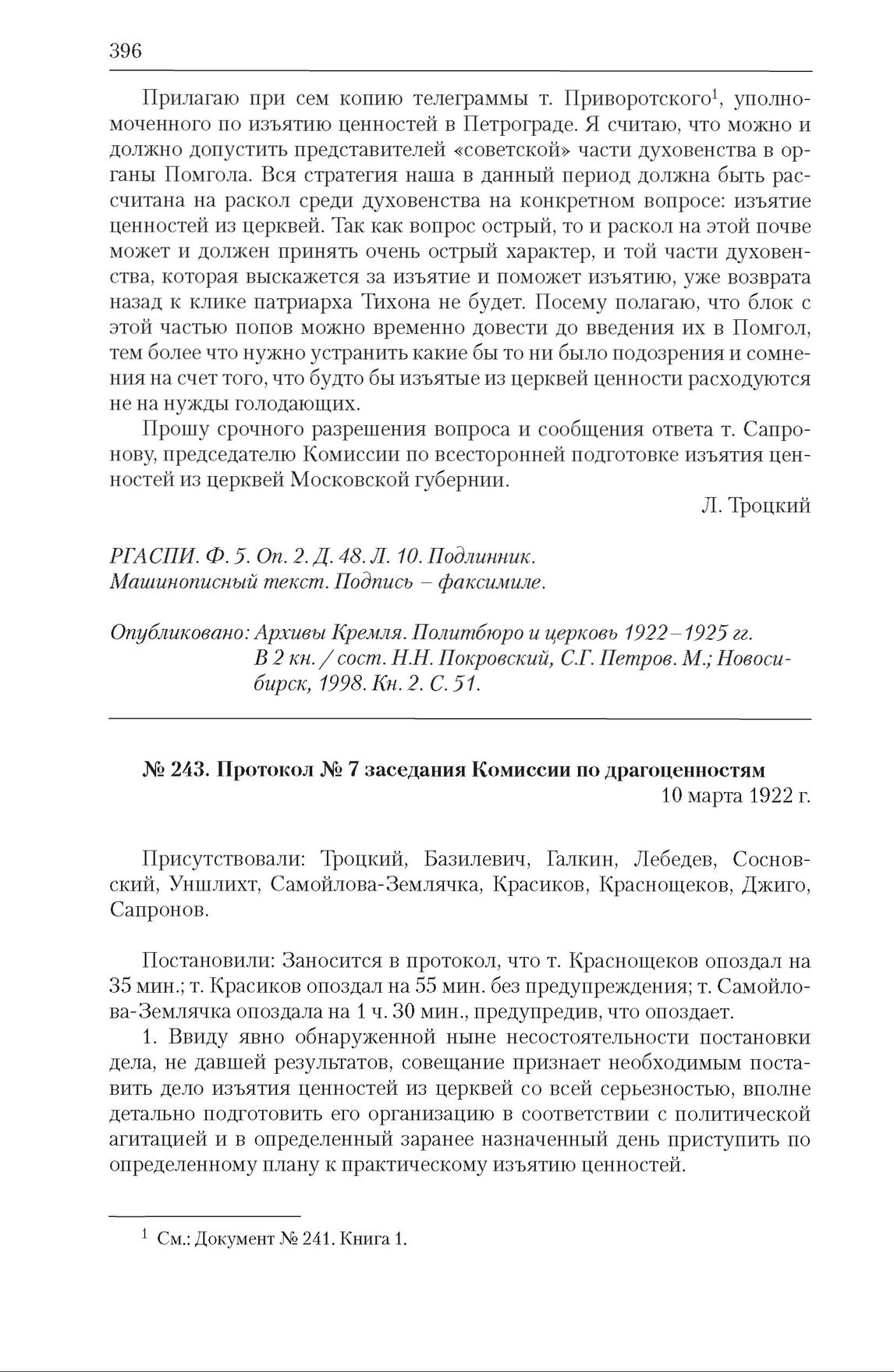 396

Прилагаю при сем копию телеграммы т. Приворотского$^1$, уполномоченного по изъятию ценностей в Петрограде. Я считаю, что можно и должно допустить представителей «советской» части духовенства в органы Помгола. Вся стратегия наша в данный период должна быть рассчитана на раскол среди духовенства на конкретном вопросе: изъятие ценностей из церквей. Так как вопрос острый, то и раскол на этой почве может и должен принять очень острый характер, и той части духовенства, которая выскажется за изъятие и поможет изъятию, уже возврата назад к клике патриарха Тихона не будет. Посему полагаю, что блок с этой частью попов можно временно довести до введения их в Помгол, тем более что нужно устранить какие бы то ни было подозрения и сомнения на счет того, что будто бы изъятые из церквей ценности расходуются не на нужды голодающих.

Прошу срочного разрешения вопроса и сообщения ответа т. Сапронову, председателю Комиссии по всесторонней подготовке изъятия ценностей из церквей Московской губернии.

Л. Троцкий

РГАСПИ. Ф. 5. Оп. 2. Д. 48. Л. 10. Подлинник.
Машинописный текст. Подпись – факсимиле.

Опубликовано: Архивы Кремля. Политбюро и церковь 1922–1925 гг. В 2 кн. / сост. Н.Н. Покровский, С.Г. Петров. М.; Новосибирск, 1998. Кн. 2. С. 51.

№ 243. Протокол № 7 заседания Комиссии по драгоценностям
10 марта 1922 г.

Присутствовали: Троцкий, Базилевич, Галкин, Лебедев, Сосновский, Уншлихт, Самойлова-Землячка, Красиков, Краснощеков, Джиго, Сапронов.

Постановили: Заносится в протокол, что т. Краснощеков опоздал на 35 мин.; т. Красиков опоздал на 55 мин. без предупреждения; т. Самойлова-Землячка опоздала на 1 ч. 30 мин., предупредив, что опоздает.

1. Ввиду явно обнаруженной ныне несостоятельности постановки дела, не давшей результатов, совещание признает необходимым поставить дело изъятия ценностей из церквей со всей серьезностью, вполне детально подготовить его организацию в соответствии с политической агитацией и в определенный заранее назначенный день приступить по определенному плану к практическому изъятию ценностей.

$^1$ См.: Документ № 241. Книга 1.